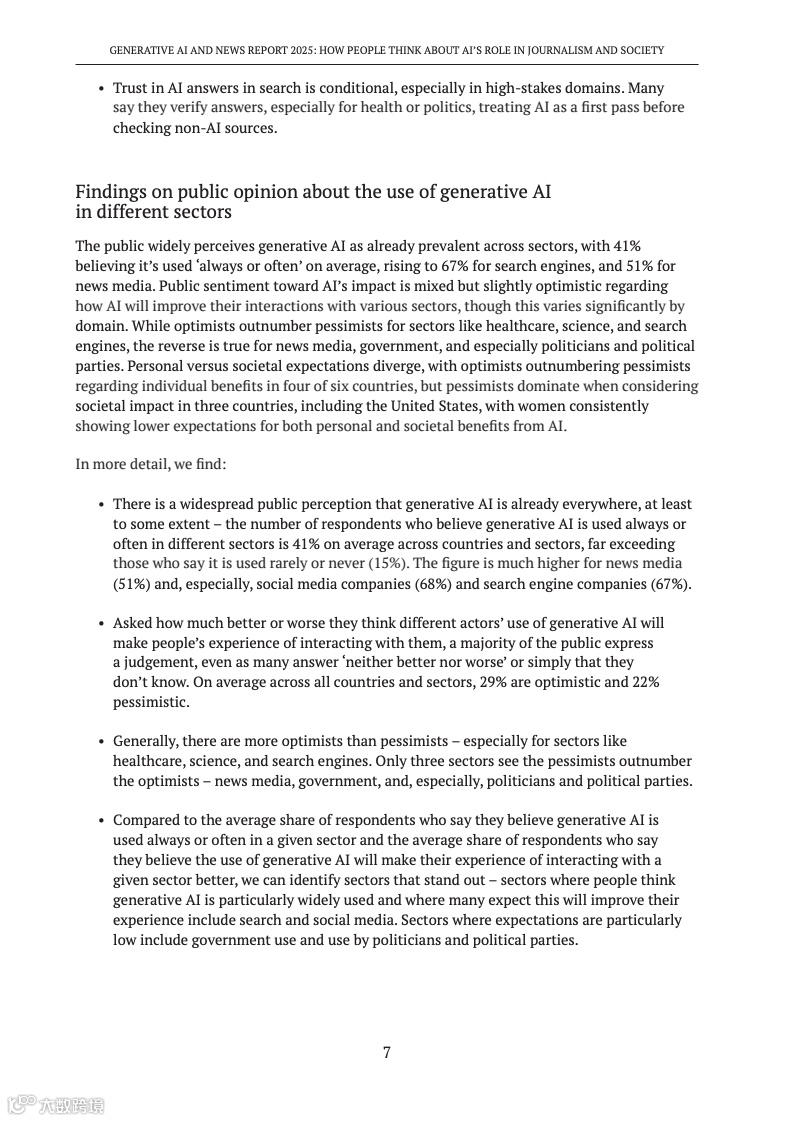 GENERATIVE AI AND NEWS REPORT 2025: HOW PEOPLE THINK ABOUT AI'S ROLE IN JOURNALISM AND SOCIETY

• Trust in AI answers in search is conditional, especially in high-stakes domains. Many say they verify answers, especially for health or politics, treating AI as a first pass before checking non-AI sources.

Findings on public opinion about the use of generative AI in different sectors

The public widely perceives generative AI as already prevalent across sectors, with 41% believing it's used 'always or often' on average, rising to 67% for search engines, and 51% for news media. Public sentiment toward AI's impact is mixed but slightly optimistic regarding how AI will improve their interactions with various sectors, though this varies significantly by domain. While optimists outnumber pessimists for sectors like healthcare, science, and search engines, the reverse is true for news media, government, and especially politicians and political parties. Personal versus societal expectations diverge, with optimists outnumbering pessimists regarding individual benefits in four of six countries, but pessimists dominate when considering societal impact in three countries, including the United States, with women consistently showing lower expectations for both personal and societal benefits from AI.

In more detail, we find:

• There is a widespread public perception that generative AI is already everywhere, at least to some extent – the number of respondents who believe generative AI is used always or often in different sectors is 41% on average across countries and sectors, far exceeding those who say it is used rarely or never (15%). The figure is much higher for news media (51%) and, especially, social media companies (68%) and search engine companies (67%).

• Asked how much better or worse they think different actors' use of generative AI will make people's experience of interacting with them, a majority of the public express a judgement, even as many answer 'neither better nor worse' or simply that they don't know. On average across all countries and sectors, 29% are optimistic and 22% pessimistic.

• Generally, there are more optimists than pessimists – especially for sectors like healthcare, science, and search engines. Only three sectors see the pessimists outnumber the optimists – news media, government, and, especially, politicians and political parties.

• Compared to the average share of respondents who say they believe generative AI is used always or often in a given sector and the average share of respondents who say they believe the use of generative AI will make their experience of interacting with a given sector better, we can identify sectors that stand out – sectors where people think generative AI is particularly widely used and where many expect this will improve their experience include search and social media. Sectors where expectations are particularly low include government use and use by politicians and political parties.

7

六数跨境